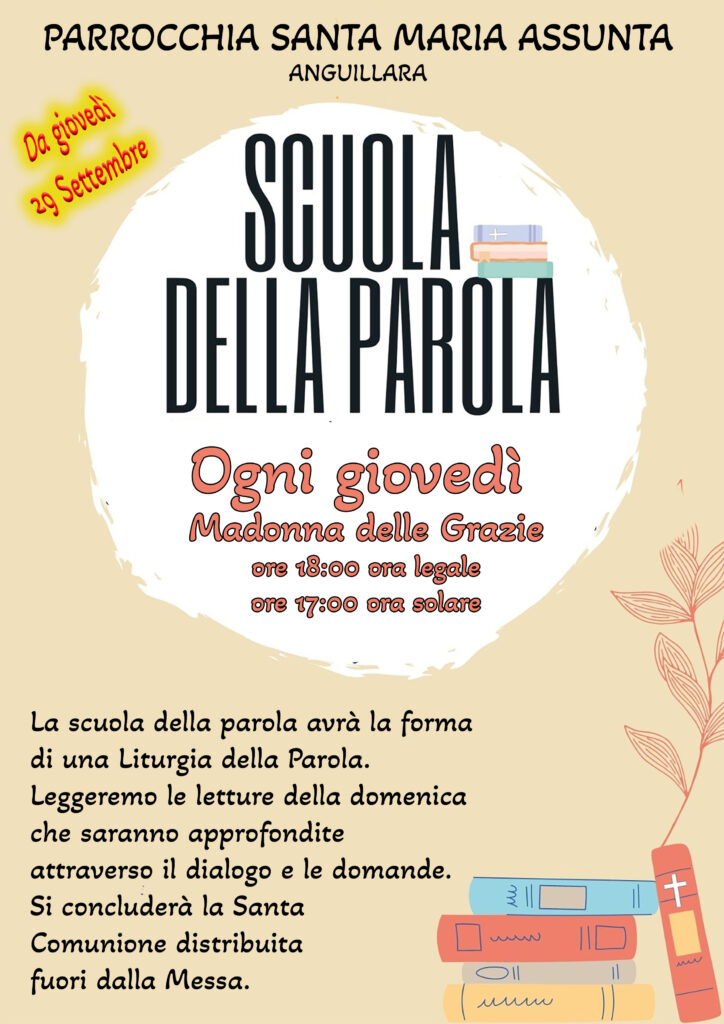 PARROCCHIA SANTA MARIA ASSUNTA
ANGUILLARA

Da giovedì
29 Settembre

SCUOLA
DELLA PAROLA

Ogni giovedì
Madonna delle Grazie
ore 18:00 ora legale
ore 17:00 ora solare

La scuola della parola avrà la forma di una Liturgia della Parola. Leggeremo le letture della domenica che saranno approfondite attraverso il dialogo e le domande. Si concluderà la Santa Comunione distribuita fuori dalla Messa.